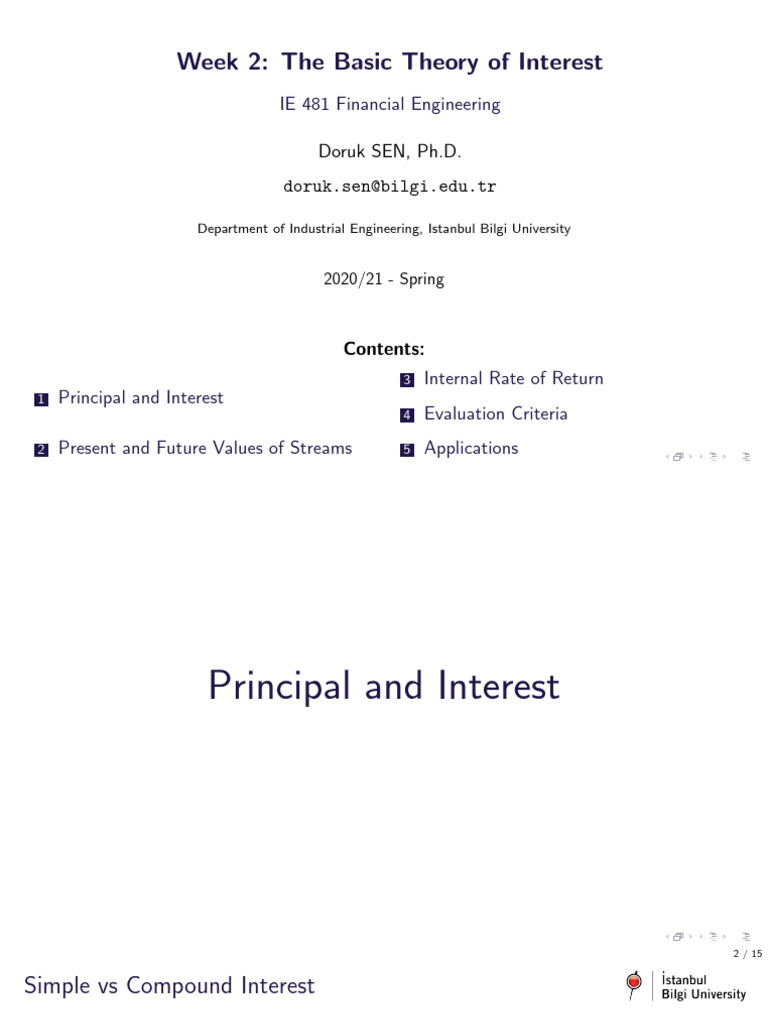 Week 2: The Basic Theory of Interest

IE 481 Financial Engineering

Doruk SEN, Ph.D.

doruk.sen@bilgi.edu.tr

Department of Industrial Engineering, Istanbul Bilgi University

2020/21 - Spring

Contents:

1 Principal and Interest

2 Present and Future Values of Streams

3 Internal Rate of Return

4 Evaluation Criteria

5 Applications

Principal and Interest

2 / 15

Simple vs Compound Interest

İstanbul Bilgi University